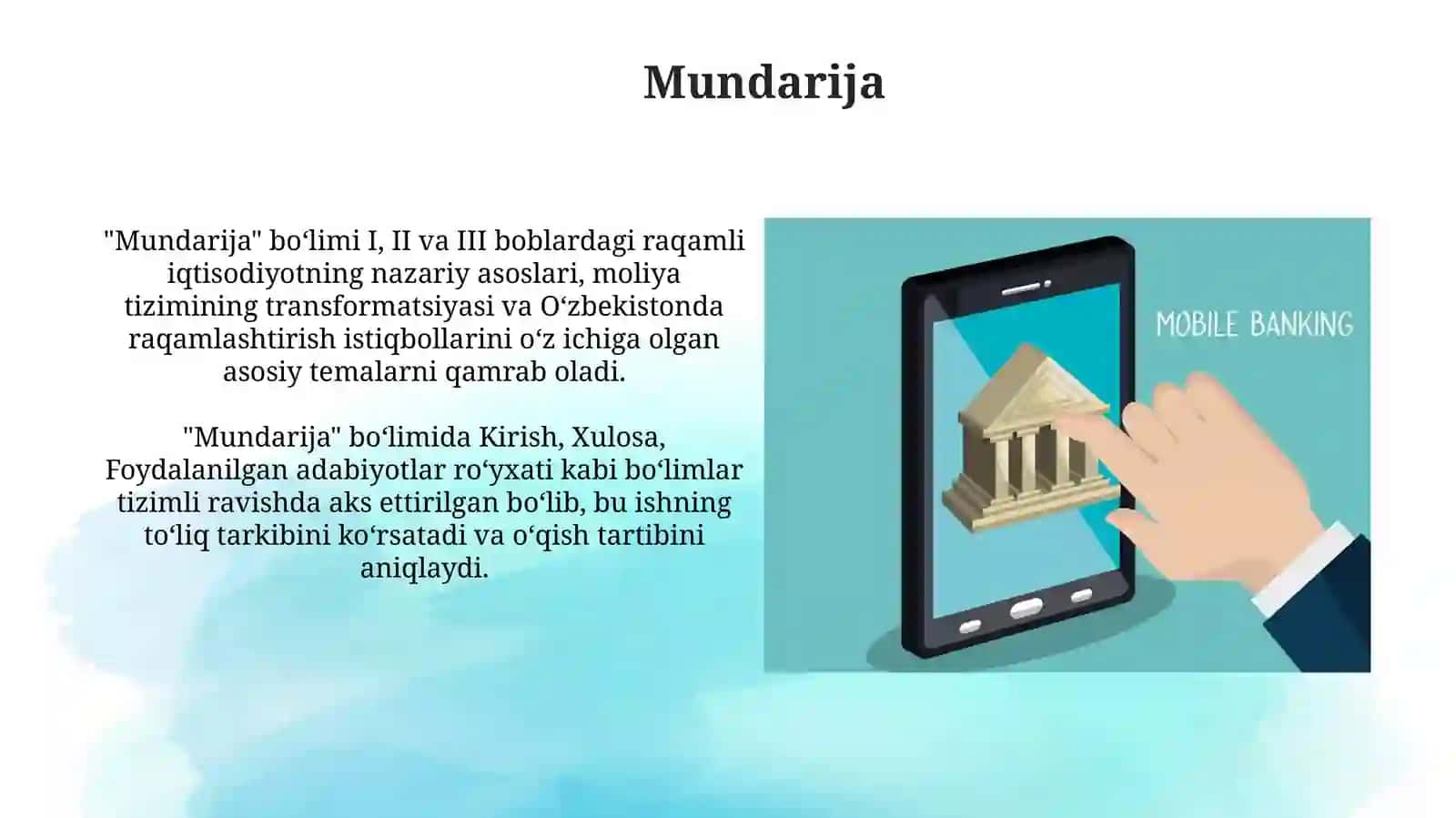 Mundarija

"Mundarija" boʻlimi I, II va III boblardagi raqamli iqtisodiyotning nazariy asoslari, moliya tizimining transformatsiyasi va Oʻzbekistonda raqamlashtirish istiqbollarini oʻz ichiga olgan asosiy temalarni qamrab oladi.

"Mundarija" boʻlimida Kirish, Xulosa, Foydalanilgan adabiyotlar roʻyxati kabi boʻlimlar tizimli ravishda aks ettirilgan boʻlib, bu ishning toʻliq tarkibini koʻrsatadi va oʻqish tartibini aniqlaydi.

MOBILE BANKING